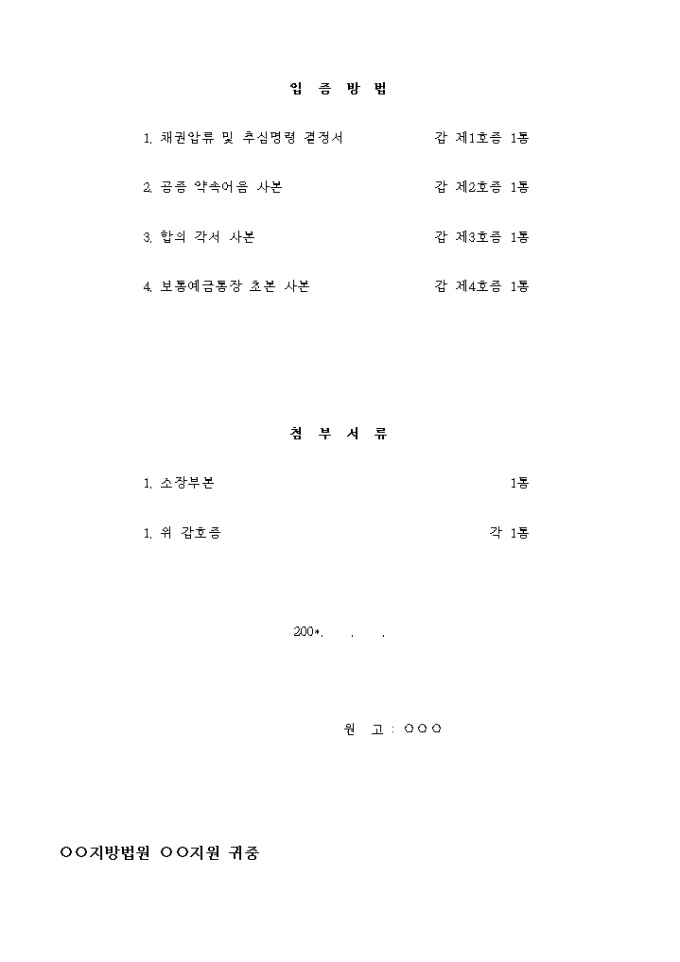 입 증 방 법

1. 채권압류 및 추심명령 결정서 갑 제1호증 1통

2. 공증 약속어음 사본 갑 제2호증 1통

3. 합의 각서 사본 갑 제3호증 1통

4. 보통예금통장 초본 사본 갑 제4호증 1통

첨 부 서 류

1. 소장부본 1통

1. 위 갑호증 각 1통

200*. . .

원 고 : ○○○

○○지방법원 ○○지원 귀중